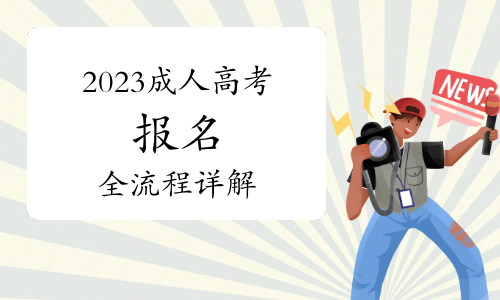 2023成人高考

报名

全流程详解

NEWS